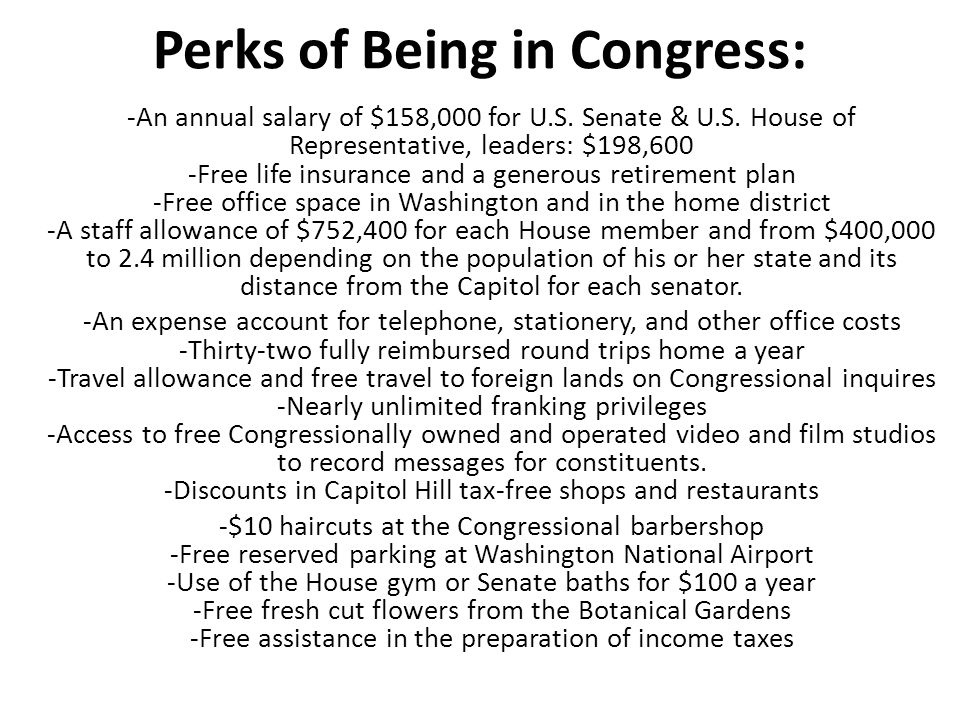 Perks of Being in Congress:

-An annual salary of \$158,000 for U.S. Senate & U.S. House of Representative, leaders: \$198,600
-Free life insurance and a generous retirement plan
-Free office space in Washington and in the home district
-A staff allowance of \$752,400 for each House member and from \$400,000 to 2.4 million depending on the population of his or her state and its distance from the Capitol for each senator.

-An expense account for telephone, stationery, and other office costs
-Thirty-two fully reimbursed round trips home a year
-Travel allowance and free travel to foreign lands on Congressional inquires
-Nearly unlimited franking privileges
-Access to free Congressionally owned and operated video and film studios to record messages for constituents.
-Discounts in Capitol Hill tax-free shops and restaurants

-\$10 haircuts at the Congressional barbershop
-Free reserved parking at Washington National Airport
-Use of the House gym or Senate baths for \$100 a year
-Free fresh cut flowers from the Botanical Gardens
-Free assistance in the preparation of income taxes